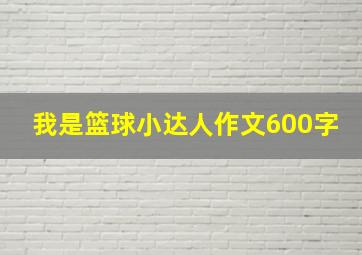 我是篮球小达人作文600字